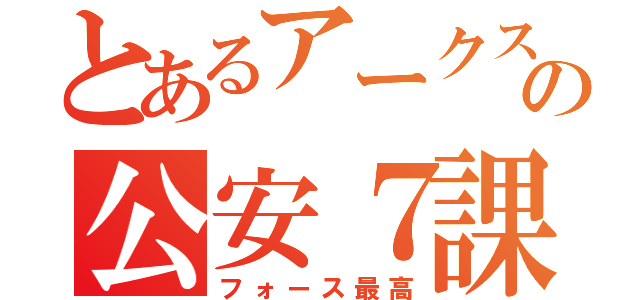 とあるアークスの
公安７課
フォース最高